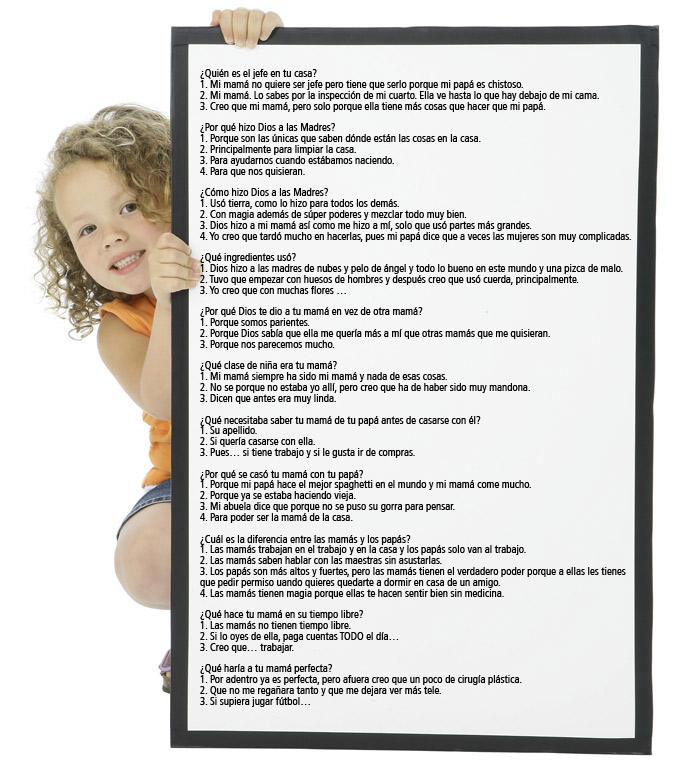 ¿Quién es el jefe en tu casa?
1. Mi mamá no quiere ser jefe pero tiene que serlo porque mi papá es chistoso.
2. Mi mamá. Lo sabes por la inspección de mi cuarto. Ella ve hasta lo que hay debajo de mi cama.
3. Creo que mi mamá, pero solo porque ella tiene más cosas que hacer que mi papá.

¿Por qué hizo Dios a las Madres?
1. Porque son las únicas que saben dónde están las cosas en la casa.
2. Principalmente para limpiar la casa.
3. Para ayudarnos cuando estábamos naciendo.
4. Para que nos quisieran.

¿Cómo hizo Dios a las Madres?
1. Usó tierra, como lo hizo para todos los demás.
2. Con magia además de súper poderes y mezclar todo muy bien.
3. Dios hizo a mi mamá así como me hizo a mí, solo que usó partes más grandes.
4. Yo creo que tardó mucho en hacerlas, pues mi papá dice que a veces las mujeres son muy complicadas.

¿Qué ingredientes usó?
1. Dios hizo a las madres de nubes y pelo de ángel y todo lo bueno en este mundo y una pizca de malo.
2. Tuvo que empezar con huesos de hombres y después creo que usó cuerda, principalmente.
3. Yo creo que con muchas flores ...

¿Por qué Dios te dio a tu mamá en vez de otra mamá?
1. Porque somos parientes.
2. Porque Dios sabía que ella me quería más a mí que otras mamás que me quisieran.
3. Porque nos parecemos mucho.

¿Qué clase de niña era tu mamá?
1. Mi mamá siempre ha sido mi mamá y nada de esas cosas.
2. No se porque no estaba yo allí, pero creo que ha de haber sido muy mandona.
3. Dicen que antes era muy linda.

¿Qué necesitaba saber tu mamá de tu papá antes de casarse con él?
1. Su apellido.
2. Si quería casarse con ella.
3. Pues... si tiene trabajo y si le gusta ir de compras.

¿Por qué se casó tu mamá con tu papá?
1. Porque mi papá hace el mejor spaghetti en el mundo y mi mamá come mucho.
2. Porque ya se estaba haciendo vieja.
3. Mi abuela dice que porque no se puso su gorra para pensar.
4. Para poder ser la mamá de la casa.

¿Cuál es la diferencia entre las mamás y los papás?
1. Las mamás trabajan en el trabajo y en la casa y los papás solo van al trabajo.
2. Las mamás saben hablar con las maestras sin asustarlas.
3. Los papás son más altos y fuertes, pero las mamás tienen el verdadero poder porque a ellas les tienes que pedir permiso uando quieres quedarte a dormir en casa de un amigo.
4. Las mamás tienen magia porque ellas te hacen sentir bien sin medicina.

¿Qué hace tu mamá en su tiempo libre?
1. Las mamás no tienen tiempo libre.
2. Si lo oyes de ella, paga cuentas TODO el día...
3. Creo que... trabajar.

¿Qué haría a tu mamá perfecta?
1. Por adentro ya es perfecta, pero afuera creo que un poco de cirugía plástica.
2. Que no me regañara tanto y que me dejara ver más tele.
3. Si supiera jugar fútbol...